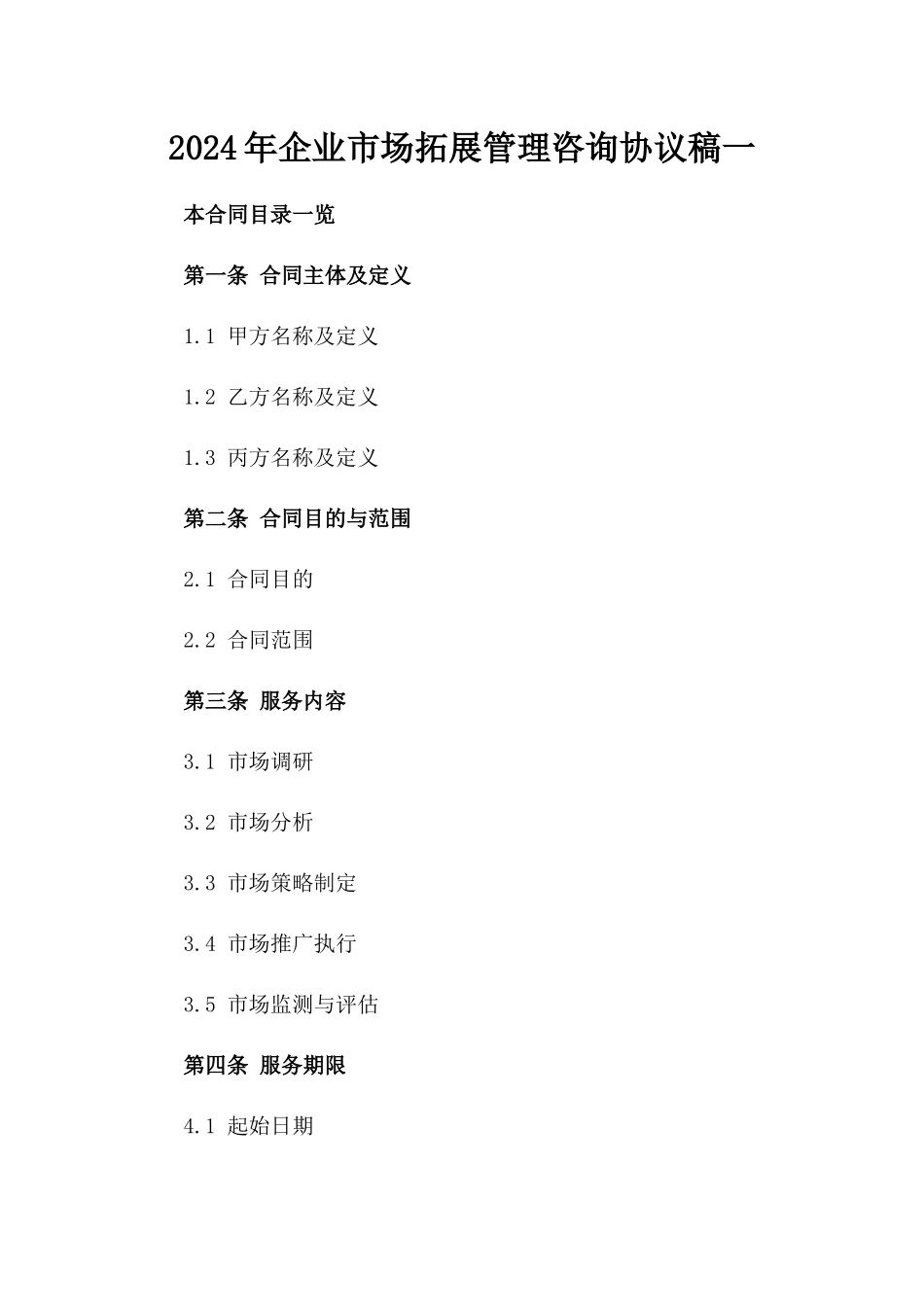 2024年企业市场拓展管理咨询协议稿一

本合同目录一览

第一条 合同主体及定义

1.1 甲方名称及定义

1.2 乙方名称及定义

1.3 丙方名称及定义

第二条 合同目的与范围

2.1 合同目的

2.2 合同范围

第三条 服务内容

3.1 市场调研

3.2 市场分析

3.3 市场策略制定

3.4 市场推广执行

3.5 市场监测与评估

第四条 服务期限

4.1 起始日期